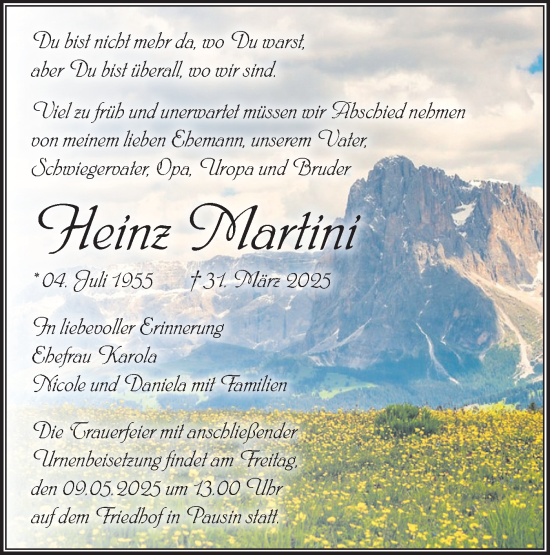 Du bist nicht mehr da, wo Du warst,
aber Du bist überall, wo wir sind.

Viel zu früh und unerwartet müssen wir Abschied nehmen von meinem lieben Ehemann, unserem Vater, Schwiegervater, Opa, Uropa und Bruder

Heinz Martini

* 04. Juli 1955 † 31. März 2025

In liebevoller Erinnerung
Ehefrau Karola
Nicole und Daniela mit Familien

Die Trauerfeier mit anschließender Urnenbeisetzung findet am Freitag, den 09.05.2025 um 13.00 Uhr auf dem Friedhof in Pausin statt.